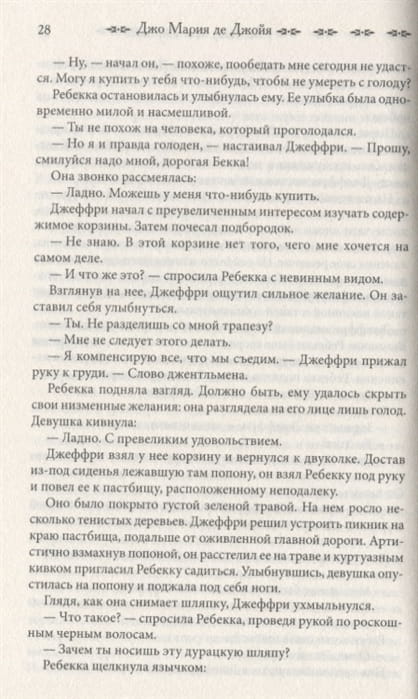 28 Джо Мария де Джойя

— Ну, — начал он, — похоже, пообедать мне сегодня не удастся. Могу я купить у тебя что-нибудь, чтобы не умереть с голоду?

Ребекка остановилась и улыбнулась ему. Ее улыбка была одновременно милой и насмешливой.

— Ты не похож на человека, который проголодался.

— Но я и правда голоден, — настаивал Джеффри. — Прошу, смилуйся надо мной, дорогая Бекка!

Она звонко рассмеялась:

— Ладно. Можешь у меня что-нибудь купить.

Джеффри начал с преувеличенным интересом изучать содержимое корзины. Затем почесал подбородок.

— Не знаю. В этой корзине нет того, чего мне хочется на самом деле.

— И что же это? — спросила Ребекка с невинным видом.

Взглянув на нее, Джеффри ощутил сильное желание. Он заставил себя улыбнуться.

— Ты. Не разделишь со мной трапезу?

— Мне не следует этого делать.

— Я компенсирую все, что мы съедим. — Джеффри прижал руку к груди. — Слово джентльмена.

Ребекка подняла взгляд. Должно быть, ему удалось скрыть свои низменные желания: она разглядела на его лице лишь голод. Девушка кивнула:

— Ладно. С превеликим удовольствием.

Джеффри взял у нее корзину и вернулся к двуколке. Достав из-под сиденья лежавшую там попону, он взял Ребекку под руку и повел ее к пастбищу, расположенному неподалеку.

Оно было покрыто густой зеленой травой. На нем росло несколько тенистых деревьев. Джеффри решил устроить пикник на краю пастбища, подальше от оживленной главной дороги. Артистично взмахнув попоной, он расстелил ее на траве и куртуазным кивком пригласил Ребекку садиться. Улыбнувшись, девушка опустилась на попону и поджала под себя ноги.

Глядя, как она снимает шляпку, Джеффри ухмыльнулся.

— Что такое? — спросила Ребекка, проведя рукой по роскошным черным волосам.

— Зачем ты носишь эту дурацкую шляпу?

Ребекка щелкнула язычком: